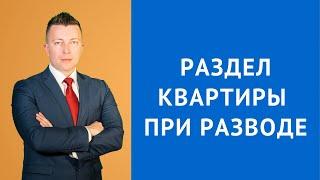 РАЗДЕЛ КВАРТИРЫ ПРИ РАЗВОДЕ